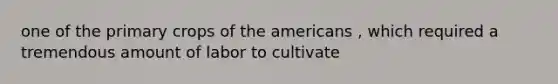 one of the primary crops of the americans , which required a tremendous amount of labor to cultivate